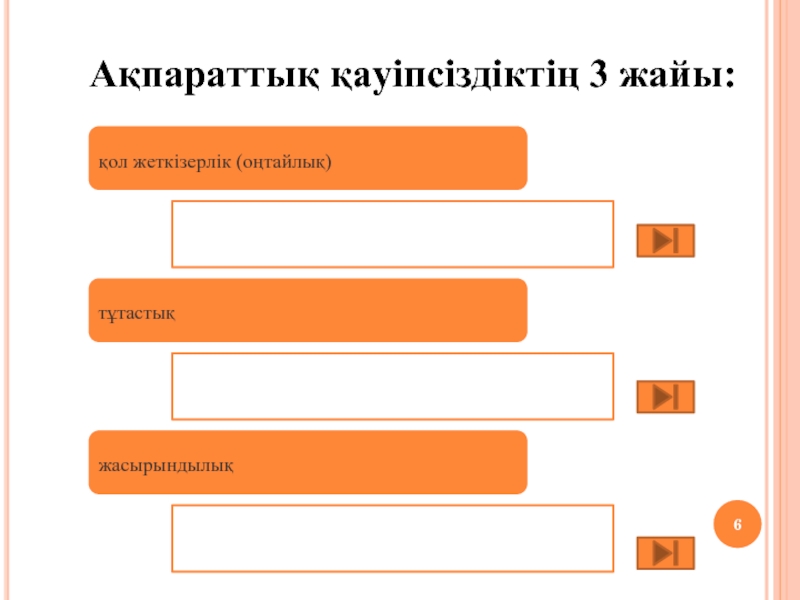 Ақпараттық қауіпсіздіктің 3 жайы:

қол жеткізерлік (оңтайлық)

тұтастық

жасырындылық

6